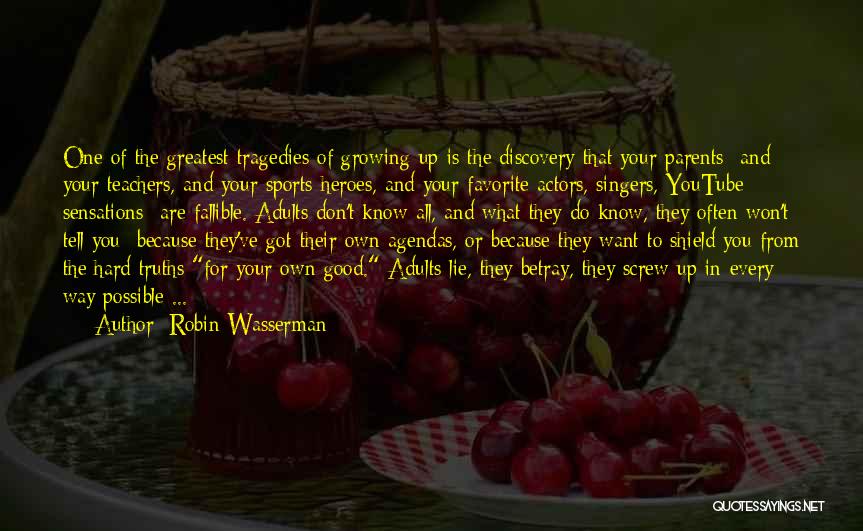 One of the greatest tragedies of growing up is the discovery that your parents  and your teachers, and your sports heroes, and your favorite actors, singers, YouTube sensations  are fallible. Adults don't know all, and what they do know, they often won't tell you  because they've got their own agendas, or because they want to shield you from the hard truths "for your own good." Adults lie, they betray, they screw up in every way possible ...

Author: Robin Wasserman

QUOTESSAYINGS.NET